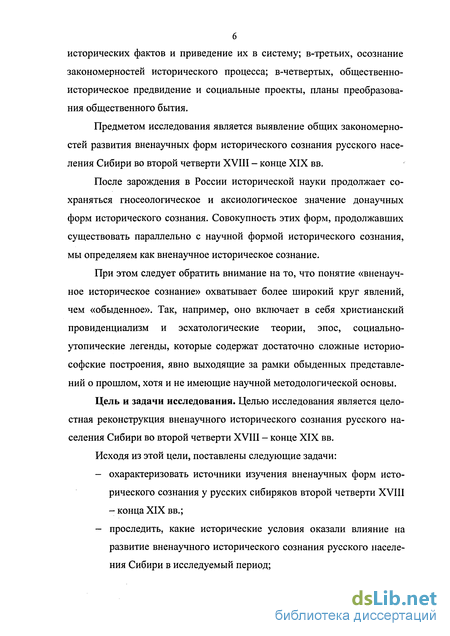 6

исторических фактов и приведение их в систему; в-третьих, осознание закономерностей исторического процесса; в-четвертых, общественно-историческое предвидение и социальные проекты, планы преобразования общественного бытия.

Предметом исследования является выявление общих закономерностей развития вненаучных форм исторического сознания русского населения Сибири во второй четверти XVIII – конце XIX вв.

После зарождения в России исторической науки продолжает сохраняться гносеологическое и аксиологическое значение донаучных форм исторического сознания. Совокупность этих форм, продолжавших существовать параллельно с научной формой исторического сознания, мы определяем как вненаучное историческое сознание.

При этом следует обратить внимание на то, что понятие «вненаучное историческое сознание» охватывает более широкий круг явлений, чем «обыденное». Так, например, оно включает в себя христианский провиденциализм и эсхатологические теории, эпос, социально-утопические легенды, которые содержат достаточно сложные историософские построения, явно выходящие за рамки обыденных представлений о прошлом, хотя и не имеющие научной методологической основы.

Цель и задачи исследования. Целью исследования является целостная реконструкция вненаучного исторического сознания русского населения Сибири во второй четверти XVIII – конце XIX вв.

Исходя из этой цели, поставлены следующие задачи:

– охарактеризовать источники изучения вненаучных форм исторического сознания у русских сибиряков второй четверти XVIII – конца XIX вв.;

– проследить, какие исторические условия оказали влияние на развитие вненаучного исторического сознания русского населения Сибири в исследуемый период;

dsLib.net
библиотека диссертаций